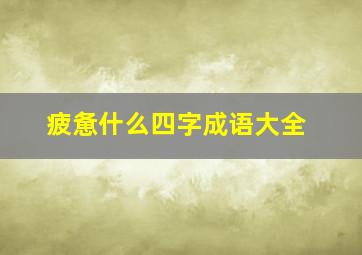 疲惫什么四字成语大全